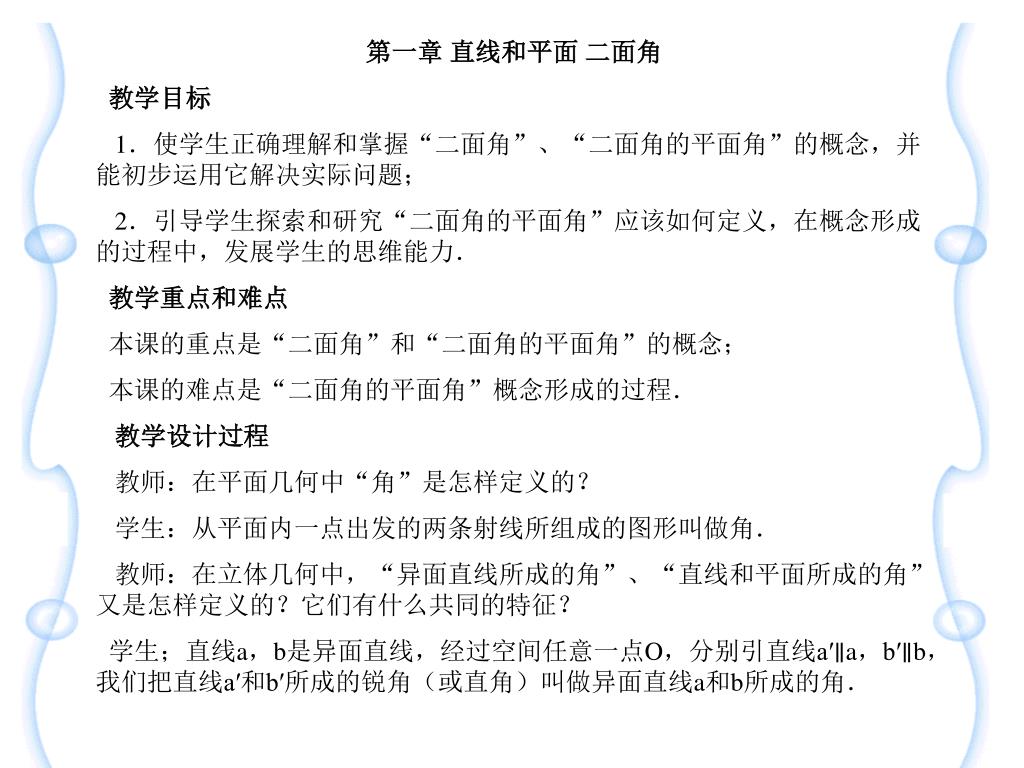 第一章 直线和平面 二面角

教学目标

1．使学生正确理解和掌握“二面角”、“二面角的平面角”的概念，并能初步运用它解决实际问题；

2．引导学生探索和研究“二面角的平面角”应该如何定义，在概念形成的过程中，发展学生的思维能力．

教学重点和难点

本课的重点是“二面角”和“二面角的平面角”的概念；

本课的难点是“二面角的平面角”概念形成的过程．

教学设计过程

教师：在平面几何中“角”是怎样定义的？

学生：从平面内一点出发的两条射线所组成的图形叫做角．

教师：在立体几何中，“异面直线所成的角”、“直线和平面所成的角”又是怎样定义的？它们有什么共同的特征？

学生；直线a，b是异面直线，经过空间任意一点O，分别引直线a′∥a，b′∥b，我们把直线a′和b′所成的锐角（或直角）叫做异面直线a和b所成的角．